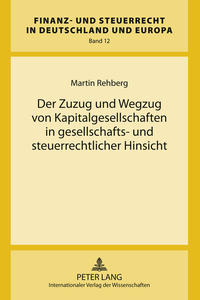 FINANZ- UND STEUERRECHT IN DEUTSCHLAND UND EUROPA
Band 12

Martin Rehberg

Der Zuzug und Wegzug von Kapitalgesellschaften in gesellschafts- und steuerrechtlicher Hinsicht

PETER LANG
Internationaler Verlag der Wissenschaften